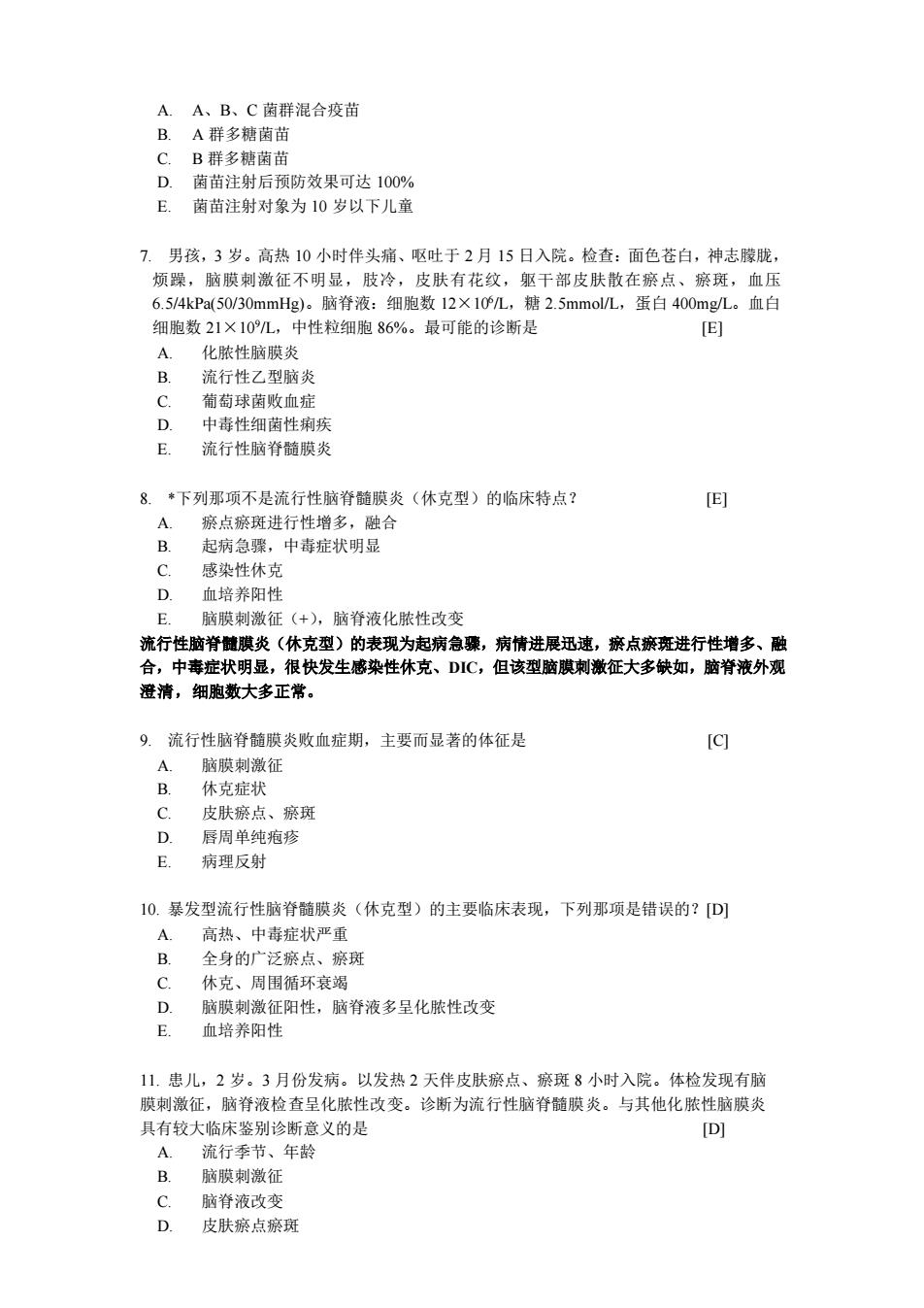 A. A、B、C 菌群混合疫苗
B. A 群多糖菌苗
C. B 群多糖菌苗
D. 菌苗注射后预防效果可达 100%
E. 菌苗注射对象为 10 岁以下儿童

7. 男孩，3 岁。高热 10 小时伴头痛、呕吐于 2 月 15 日入院。检查：面色苍白，神志朦胧，烦躁，脑膜刺激征不明显，肢冷，皮肤有花纹，躯干部皮肤散在瘀点、瘀斑，血压 6.5/4kPa(50/30mmHg)。脑脊液：细胞数 $12\times10^6$/L，糖 2.5mmol/L，蛋白 400mg/L。血白细胞数 $21\times10^9$/L，中性粒细胞 86%。最可能的诊断是 [E]
A. 化脓性脑膜炎
B. 流行性乙型脑炎
C. 葡萄球菌败血症
D. 中毒性细菌性痢疾
E. 流行性脑脊髓膜炎

8. *下列那项不是流行性脑脊髓膜炎（休克型）的临床特点？ [E]
A. 瘀点瘀斑进行性增多，融合
B. 起病急骤，中毒症状明显
C. 感染性休克
D. 血培养阳性
E. 脑膜刺激征（+），脑脊液化脓性改变
流行性脑脊髓膜炎（休克型）的表现为起病急骤，病情进展迅速，瘀点瘀斑进行性增多、融合，中毒症状明显，很快发生感染性休克、DIC，但该型脑膜刺激征大多缺如，脑脊液外观澄清，细胞数大多正常。

9. 流行性脑脊髓膜炎败血症期，主要而显著的体征是 [C]
A. 脑膜刺激征
B. 休克症状
C. 皮肤瘀点、瘀斑
D. 唇周单纯疱疹
E. 病理反射

10. 暴发型流行性脑脊髓膜炎（休克型）的主要临床表现，下列那项是错误的？[D]
A. 高热、中毒症状严重
B. 全身的广泛瘀点、瘀斑
C. 休克、周围循环衰竭
D. 脑膜刺激征阳性，脑脊液多呈化脓性改变
E. 血培养阳性

11. 患儿，2 岁。3 月份发病。以发热 2 天伴皮肤瘀点、瘀斑 8 小时入院。体检发现有脑膜刺激征，脑脊液检查呈化脓性改变。诊断为流行性脑脊髓膜炎。与其他化脓性脑膜炎具有较大临床鉴别诊断意义的是 [D]
A. 流行季节、年龄
B. 脑膜刺激征
C. 脑脊液改变
D. 皮肤瘀点瘀斑